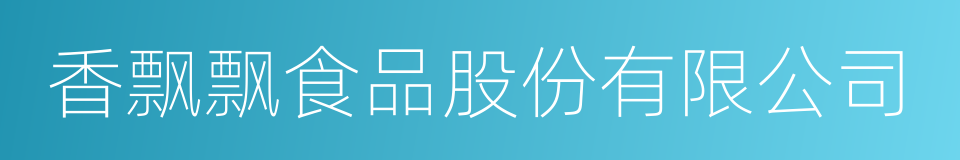 香飘飘食品股份有限公司